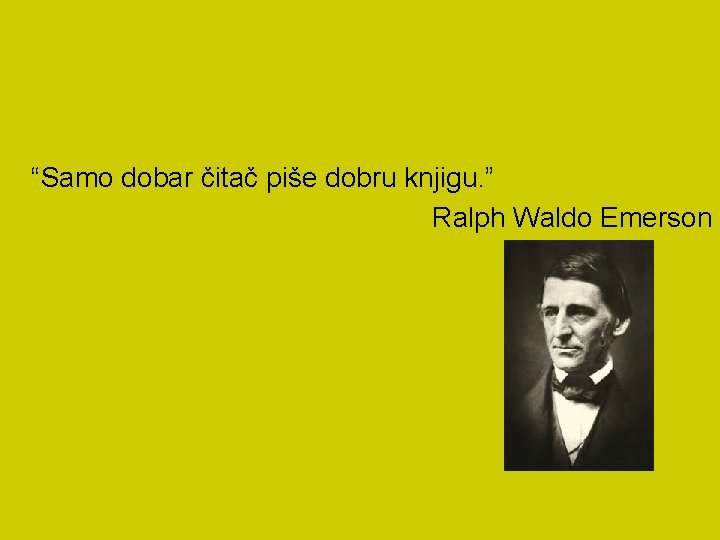 “Samo dobar čitač piše dobru knjigu.”

Ralph Waldo Emerson